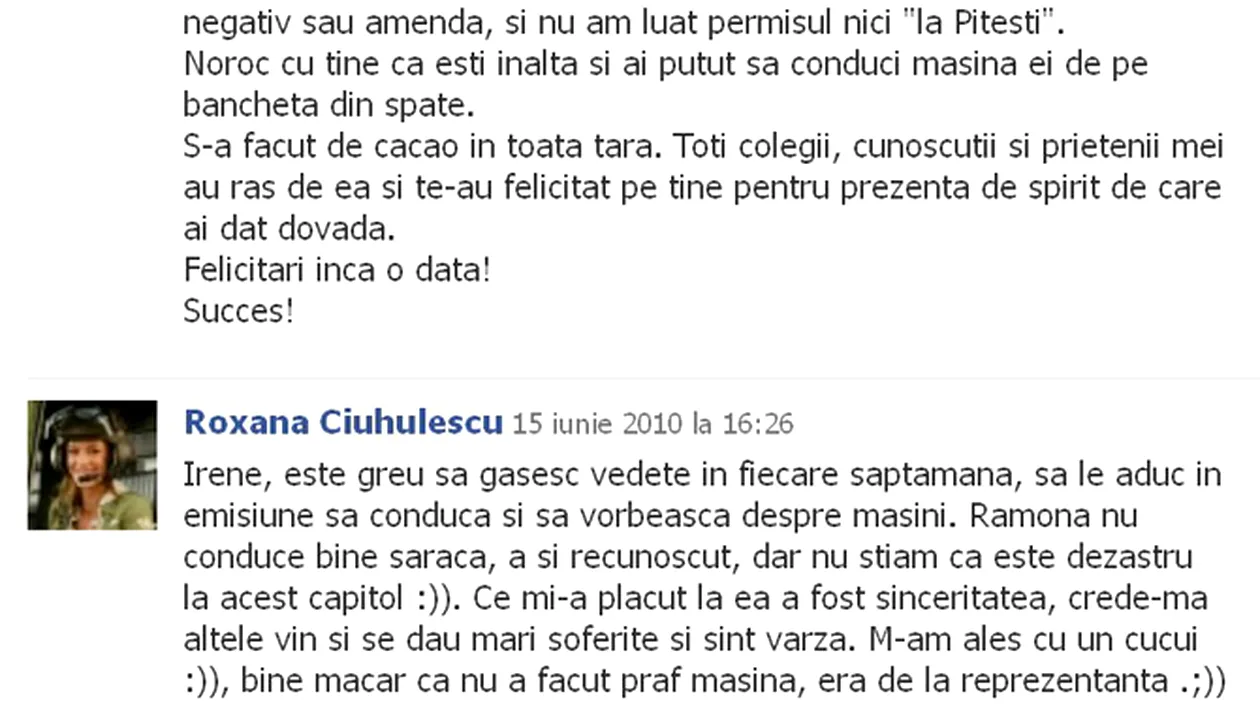 negativ sau amenda, si nu am luat permisul nici "la Pitesti".
Noroc cu tine ca esti inalta si ai putut sa conduci masina ei de pe bancheta din spate.
S-a facut de cacao in toata tara. Toti colegii, cunoscutii si prietenii mei au ras de ea si te-au felicitat pe tine pentru prezenta de spirit de care ai dat dovada.
Felicitari inca o data!
Succes!

Roxana Ciuhulescu 15 iunie 2010 la 16:26

Irene, este greu sa gasesc vedete in fiecare saptamana, sa le aduc in emisiune sa conduca si sa vorbeasca despre masini. Ramona nu conduce bine saraca, a si recunoscut, dar nu stiam ca este dezastru la acest capitol :)). Ce mi-a placut la ea a fost sinceritatea, crede-ma altele vin si se dau mari soferite si sint varza. M-am ales cu un cucui :)), bine macar ca nu a facut praf masina, era de la reprezentanta .;))